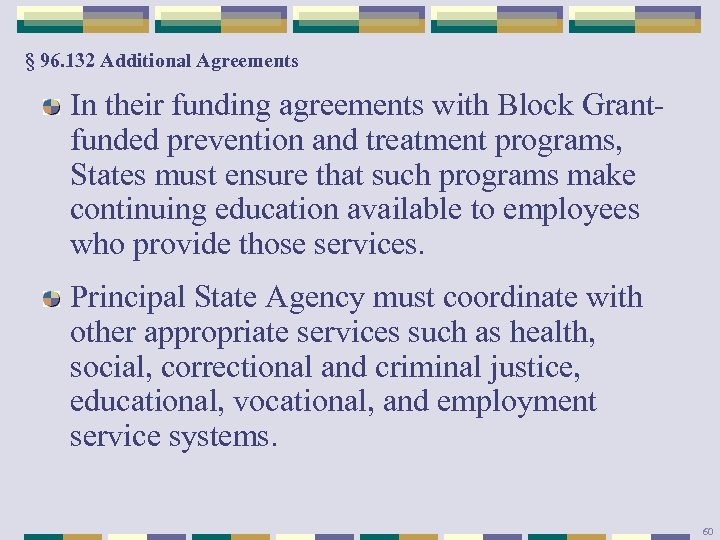 § 96.132 Additional Agreements

In their funding agreements with Block Grant-funded prevention and treatment programs, States must ensure that such programs make continuing education available to employees who provide those services.

Principal State Agency must coordinate with other appropriate services such as health, social, correctional and criminal justice, educational, vocational, and employment service systems.

60